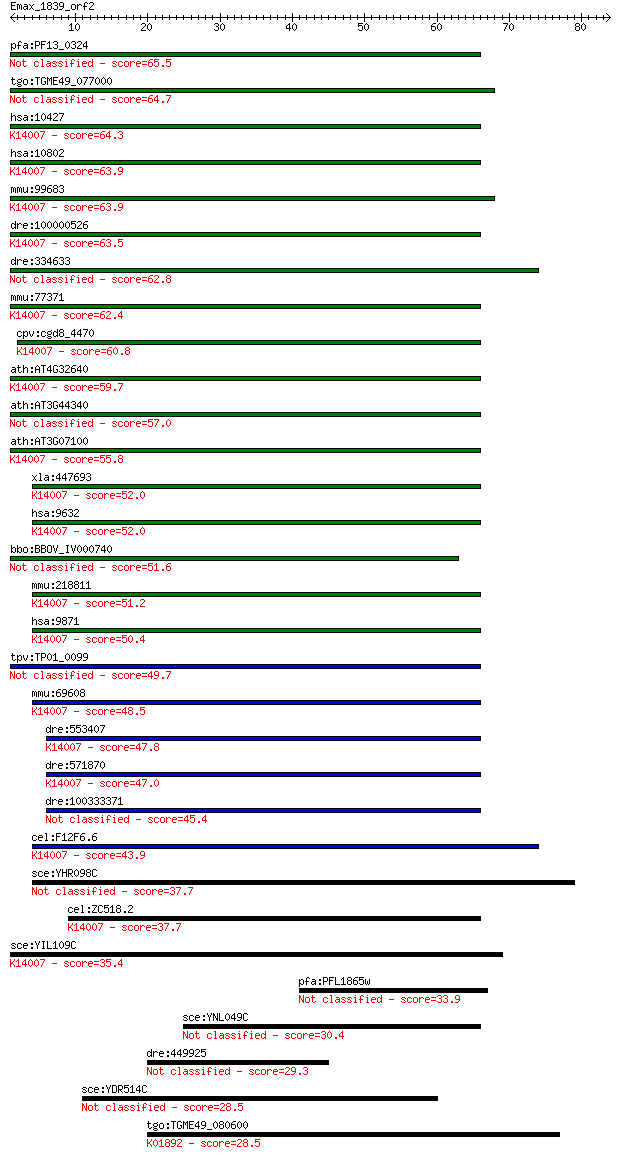 Emax_1839_orf2
10 20 30 40 50 60 70 80

pfa:PF13_0324
Not classified - score=65.5

tgo:TGME49_077000
Not classified - score=64.7

hsa:10427
K14007 - score=64.3

hsa:10802
K14007 - score=63.9

mmu:99683
K14007 - score=63.9

dre:100000526
K14007 - score=63.5

dre:334633
Not classified - score=62.8

mmu:77371
K14007 - score=62.4

cpv:cgd8_4470
K14007 - score=60.8

ath:AT4G32640
K14007 - score=59.7

ath:AT3G44340
Not classified - score=57.0

ath:AT3G07100
K14007 - score=55.8

xla:447693
K14007 - score=52.0

hsa:9632
K14007 - score=52.0

bbo:BBOV_IV000740
Not classified - score=51.6

mmu:218811
K14007 - score=51.2

hsa:9871
K14007 - score=50.4

tpv:TP01_0099
Not classified - score=49.7

mmu:69608
K14007 - score=48.5

dre:553407
K14007 - score=47.8

dre:571870
K14007 - score=47.0

dre:100333371
Not classified - score=45.4

cel:F12F6.6
K14007 - score=43.9

sce:YHR098C
Not classified - score=37.7

cel:ZC518.2
K14007 - score=37.7

sce:YIL109C
K14007 - score=35.4

pfa:PFL1865w
Not classified - score=33.9

sce:YNL049C
Not classified - score=30.4

dre:449925
Not classified - score=29.3

sce:YDR514C
Not classified - score=28.5

tgo:TGME49_080600
K01892 - score=28.5